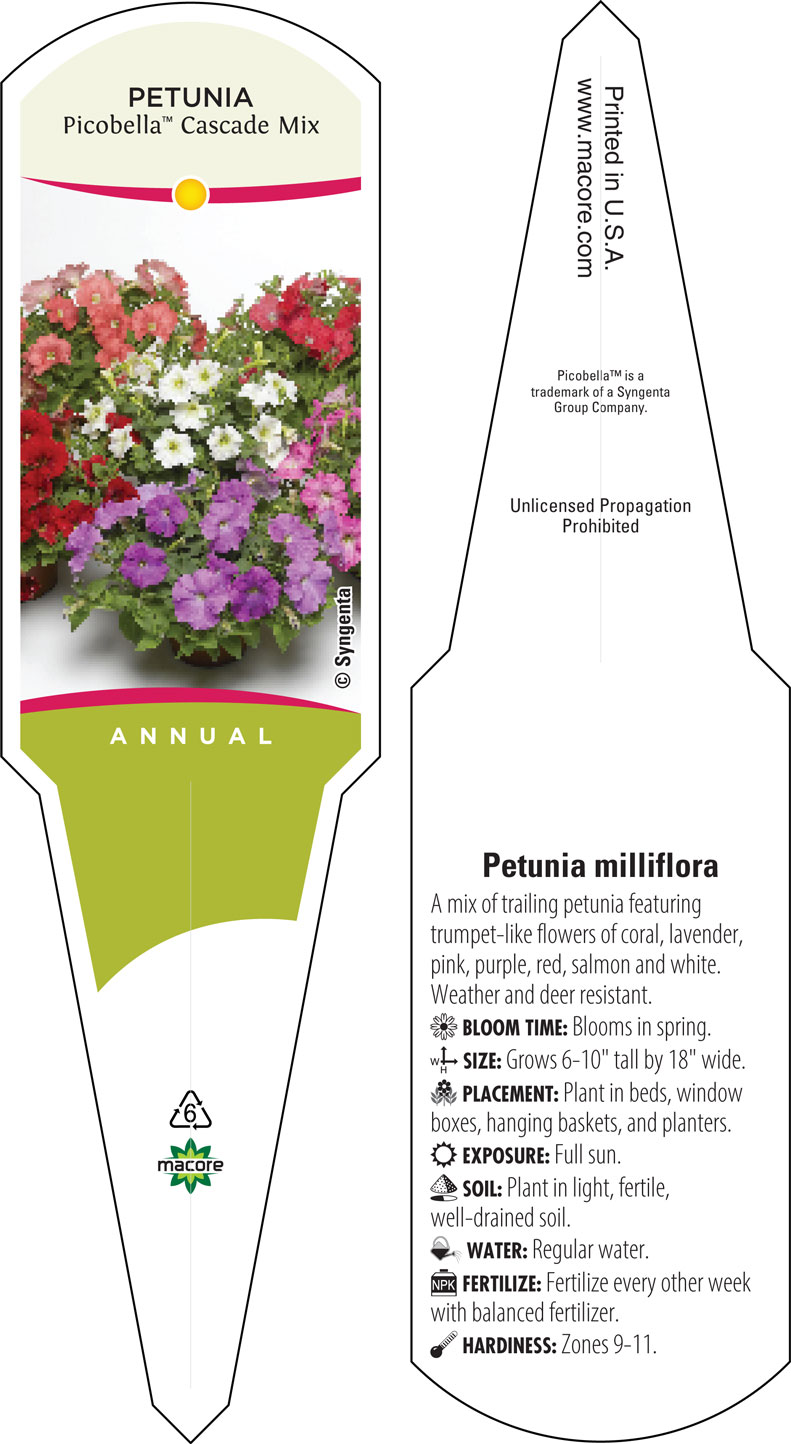 PETUNIA
Picobella™ Cascade Mix

© Syngenta

ANNUAL

6

macore

Printed in U.S.A.
www.macore.com

Picobella™ is a trademark of a Syngenta Group Company.

Unlicensed Propagation Prohibited

Petunia milliflora

A mix of trailing petunia featuring trumpet-like flowers of coral, lavender, pink, purple, red, salmon and white. Weather and deer resistant.

BLOOM TIME: Blooms in spring.

W H SIZE: Grows 6-10" tall by 18" wide.

PLACEMENT: Plant in beds, window boxes, hanging baskets, and planters.

EXPOSURE: Full sun.

SOIL: Plant in light, fertile, well-drained soil.

WATER: Regular water.

NPK FERTILIZE: Fertilize every other week with balanced fertilizer.

HARDINESS: Zones 9-11.